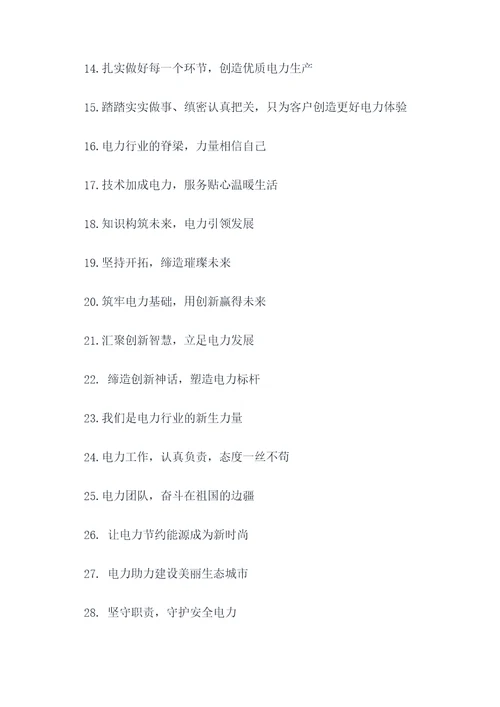 14.扎实做好每一个环节，创造优质电力生产

15.踏踏实实做事、缜密认真把关，只为客户创造更好电力体验

16.电力行业的脊梁，力量相信自己

17.技术加成电力，服务贴心温暖生活

18.知识构筑未来，电力引领发展

19.坚持开拓，缔造璀璨未来

20.筑牢电力基础，用创新赢得未来

21.汇聚创新智慧，立足电力发展

22. 缔造创新神话，塑造电力标杆

23.我们是电力行业的新生力量

24.电力工作，认真负责，态度一丝不苟

25.电力团队，奋斗在祖国的边疆

26. 让电力节约能源成为新时尚

27. 电力助力建设美丽生态城市

28. 坚守职责，守护安全电力